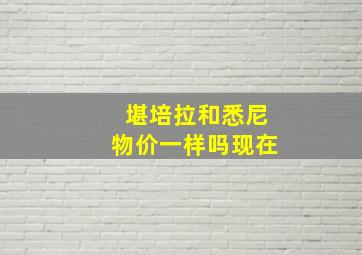 堪培拉和悉尼
物价一样吗现在